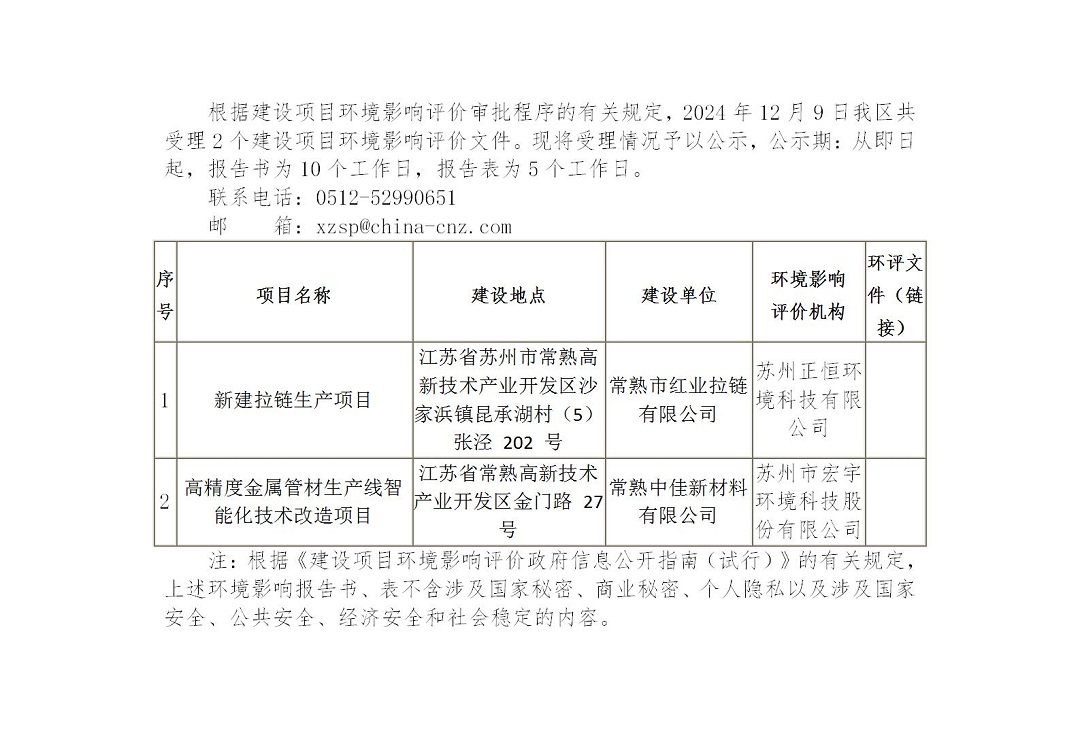 根据建设项目环境影响评价审批程序的有关规定，2024 年 12 月 9 日我区共受理 2 个建设项目环境影响评价文件。现将受理情况予以公示，公示期：从即日起，报告书为 10 个工作日，报告表为 5 个工作日。

联系电话：0512-52990651

邮　　箱：xzsp@china-cnz.com

| 序号 | 项目名称 | 建设地点 | 建设单位 | 环境影响评价机构 | 环评文件（链接） |
|---|---|---|---|---|---|
| 1 | 新建拉链生产项目 | 江苏省苏州市常熟高新技术产业开发区沙家浜镇昆承湖村（5）张泾 202 号 | 常熟市红业拉链有限公司 | 苏州正恒环境科技有限公司 | |
| 2 | 高精度金属管材生产线智能化技术改造项目 | 江苏省常熟高新技术产业开发区金门路 27 号 | 常熟中佳新材料有限公司 | 苏州市宏宇环境科技股份有限公司 | |

注：根据《建设项目环境影响评价政府信息公开指南（试行）》的有关规定，上述环境影响报告书、表不含涉及国家秘密、商业秘密、个人隐私以及涉及国家安全、公共安全、经济安全和社会稳定的内容。